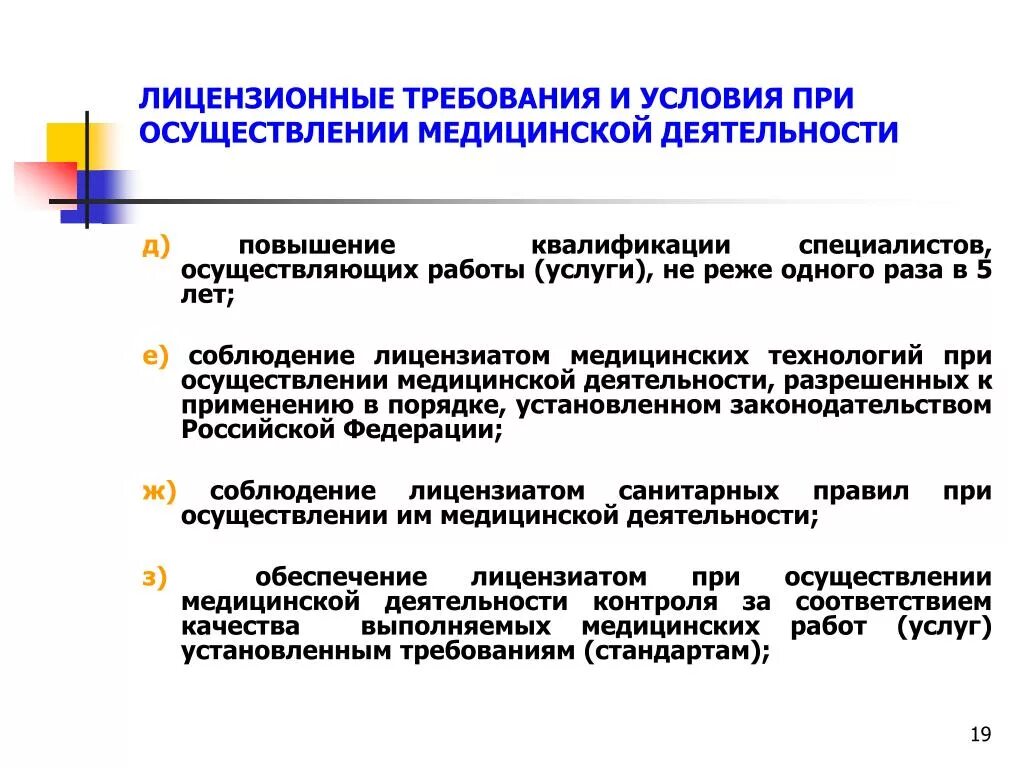 ЛИЦЕНЗИОННЫЕ ТРЕБОВАНИЯ И УСЛОВИЯ ПРИ ОСУЩЕСТВЛЕНИИ МЕДИЦИНСКОЙ ДЕЯТЕЛЬНОСТИ

д) повышение квалификации специалистов, осуществляющих работы (услуги), не реже одного раза в 5 лет;

е) соблюдение лицензиатом медицинских технологий при осуществлении медицинской деятельности, разрешенных к применению в порядке, установленном законодательством Российской Федерации;

ж) соблюдение лицензиатом санитарных правил при осуществлении им медицинской деятельности;

з) обеспечение лицензиатом при осуществлении медицинской деятельности контроля за соответствием качества выполняемых медицинских работ (услуг) установленным требованиям (стандартам);

19